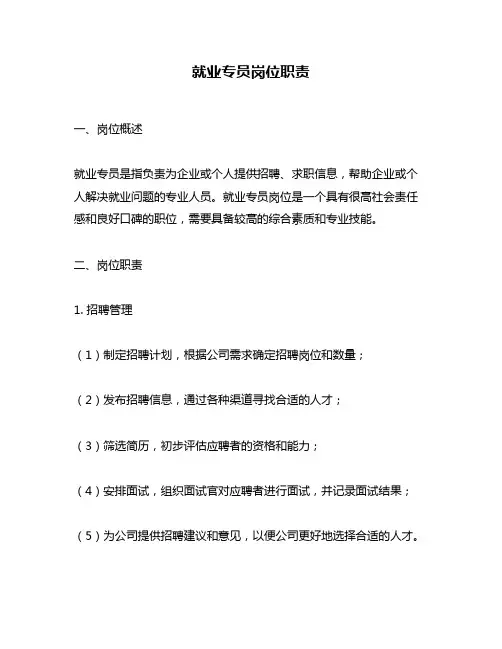 就业专员岗位职责

一、岗位概述

就业专员是指负责为企业或个人提供招聘、求职信息，帮助企业或个人解决就业问题的专业人员。就业专员岗位是一个具有很高社会责任感和良好口碑的职位，需要具备较高的综合素质和专业技能。

二、岗位职责

1. 招聘管理

（1）制定招聘计划，根据公司需求确定招聘岗位和数量；

（2）发布招聘信息，通过各种渠道寻找合适的人才；

（3）筛选简历，初步评估应聘者的资格和能力；

（4）安排面试，组织面试官对应聘者进行面试，并记录面试结果；

（5）为公司提供招聘建议和意见，以便公司更好地选择合适的人才。